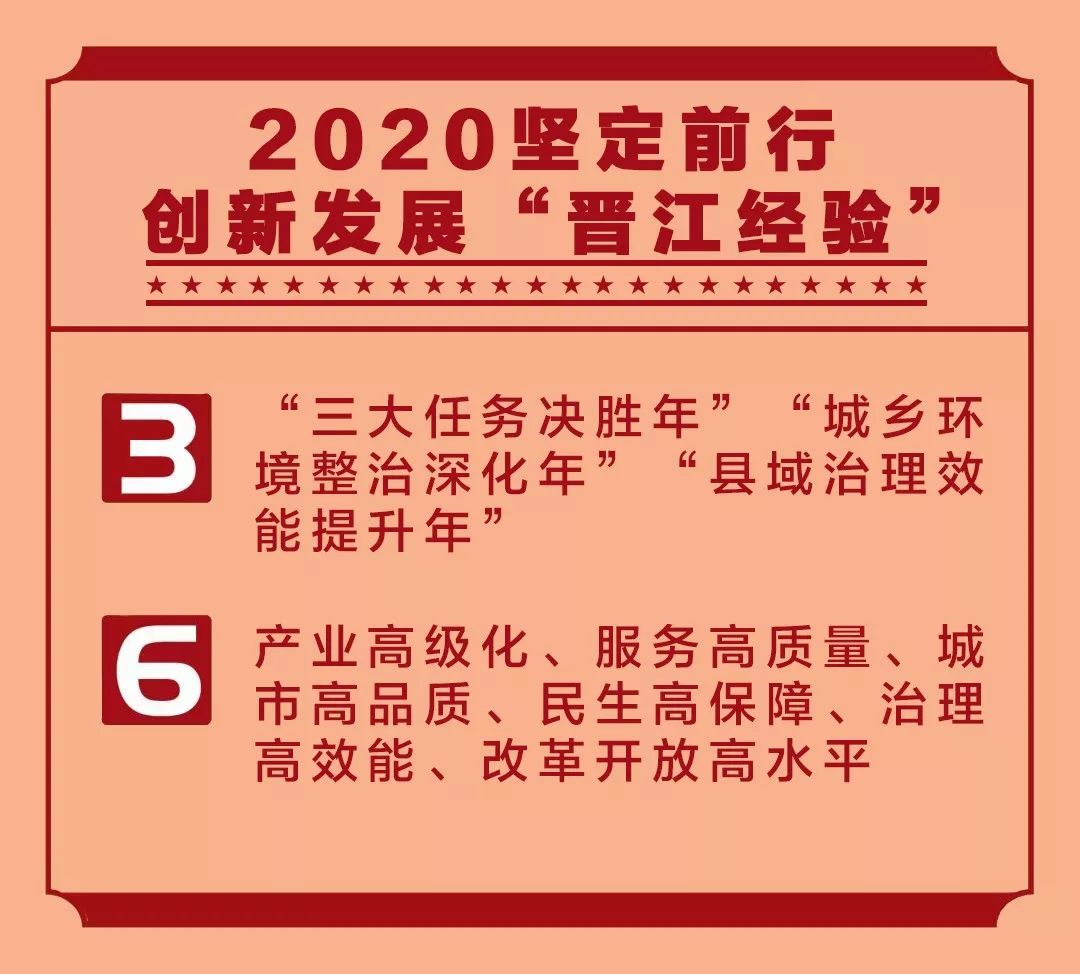 2020坚定前行
创新发展“晋江经验”

3 “三大任务决胜年”“城乡环境整治深化年”“县域治理效能提升年”

6 产业高级化、服务高质量、城市高品质、民生高保障、治理高效能、改革开放高水平